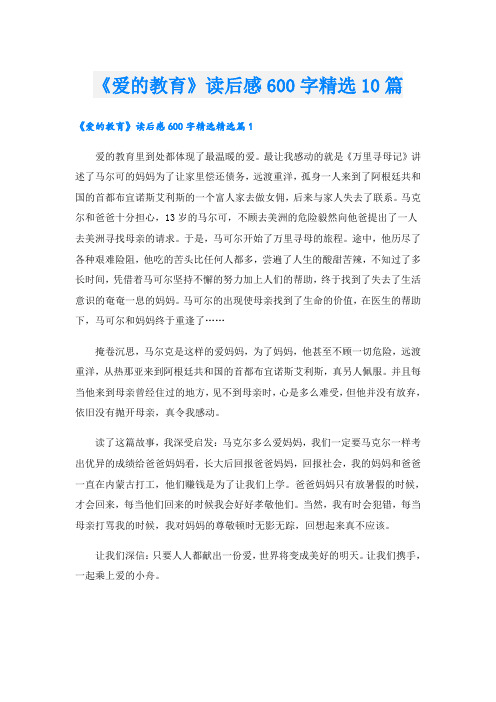 《爱的教育》读后感600字精选10篇

《爱的教育》读后感600字精选精选篇1

爱的教育里到处都体现了最温暖的爱。最让我感动的就是《万里寻母记》讲述了马尔可的妈妈为了让家里偿还债务，远渡重洋，孤身一人来到了阿根廷共和国的首都布宜诺斯艾利斯的一个富人家去做女佣，后来与家人失去了联系。马克尔和爸爸十分担心，13岁的马尔可，不顾去美洲的危险毅然向他爸提出了一人去美洲寻找母亲的请求。于是，马可尔开始了万里寻母的旅程。途中，他历尽了各种艰难险阻，他吃的苦头比任何人都多，尝遍了人生的酸甜苦辣，不知过了多长时间，凭借着马可尔坚持不懈的努力加上人们的帮助，终于找到了失去了生活意识的奄奄一息的妈妈。马可尔的出现使母亲找到了生命的价值，在医生的帮助下，马可尔和妈妈终于重逢了……

掩卷沉思，马尔克是这样的爱妈妈，为了妈妈，他甚至不顾一切危险，远渡重洋，从热那亚来到阿根廷共和国的首都布宜诺斯艾利斯，真另人佩服。并且每当他来到母亲曾经住过的地方，见不到母亲时，心是多么难受，但他并没有放弃，依旧没有抛开母亲，真令我感动。

读了这篇故事，我深受启发：马克尔多么爱妈妈，我们一定要马克尔一样考出优异的成绩给爸爸妈妈看，长大后回报爸爸妈妈，回报社会，我的妈妈和爸爸一直在内蒙古打工，他们赚钱是为了让我们上学。爸爸妈妈只有放暑假的时候，才会回来，每当他们回来的时候我会好好孝敬他们。当然，我有时会犯错，每当母亲打骂我的时候，我对妈妈的尊敬顿时无影无踪，回想起来真不应该。

让我们深信：只要人人都献出一份爱，世界将变成美好的明天。让我们携手，一起乘上爱的小舟。